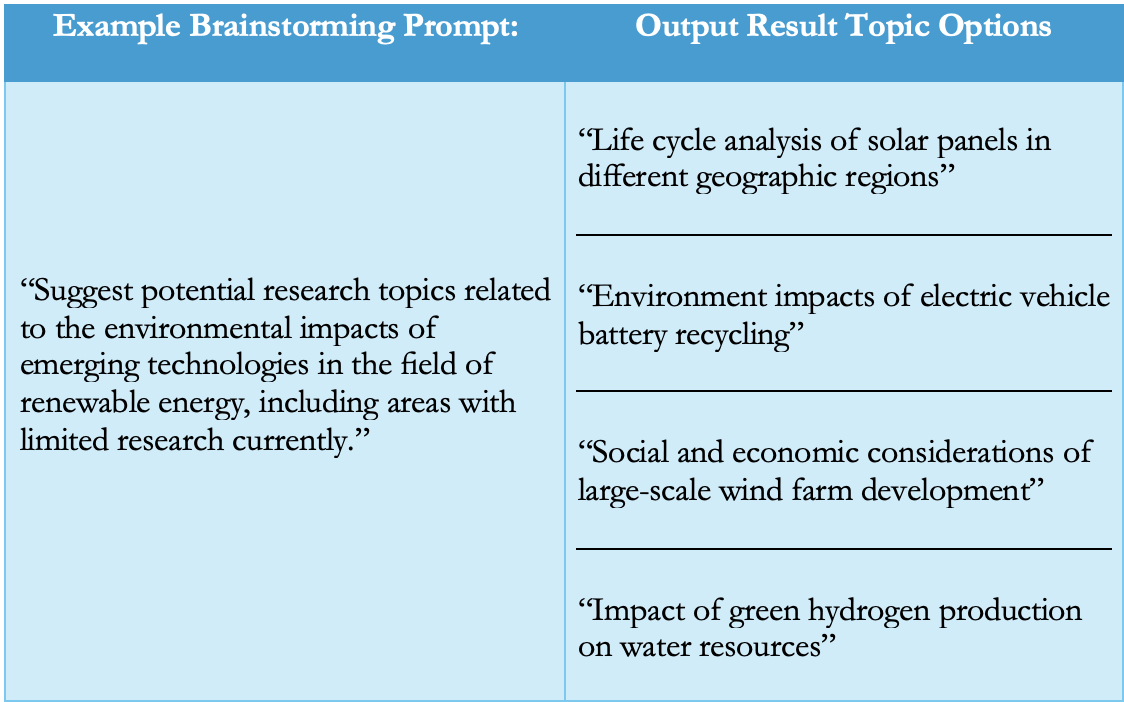 | Example Brainstorming Prompt: | Output Result Topic Options |
|---|---|
| "Suggest potential research topics related to the environmental impacts of emerging technologies in the field of renewable energy, including areas with limited research currently." | "Life cycle analysis of solar panels in different geographic regions" |
| | "Environment impacts of electric vehicle battery recycling" |
| | "Social and economic considerations of large-scale wind farm development" |
| | "Impact of green hydrogen production on water resources" |